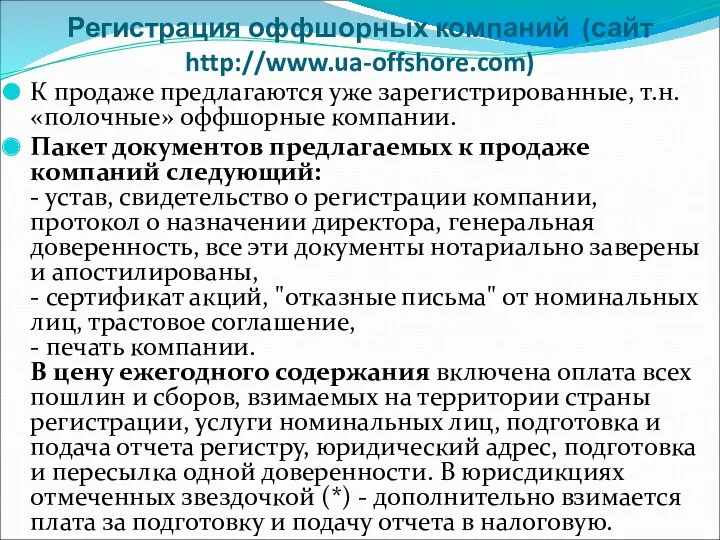 Регистрация оффшорных компаний (сайт http://www.ua-offshore.com)

К продаже предлагаются уже зарегистрированные, т.н. «полочные» оффшорные компании.

Пакет документов предлагаемых к продаже компаний следующий:
- устав, свидетельство о регистрации компании, протокол о назначении директора, генеральная доверенность, все эти документы нотариально заверены и апостилированы,
- сертификат акций, "отказные письма" от номинальных лиц, трастовое соглашение,
- печать компании.
В цену ежегодного содержания включена оплата всех пошлин и сборов, взимаемых на территории страны регистрации, услуги номинальных лиц, подготовка и подача отчета регистру, юридический адрес, подготовка и пересылка одной доверенности. В юрисдикциях отмеченных звездочкой (*) - дополнительно взимается плата за подготовку и подачу отчета в налоговую.